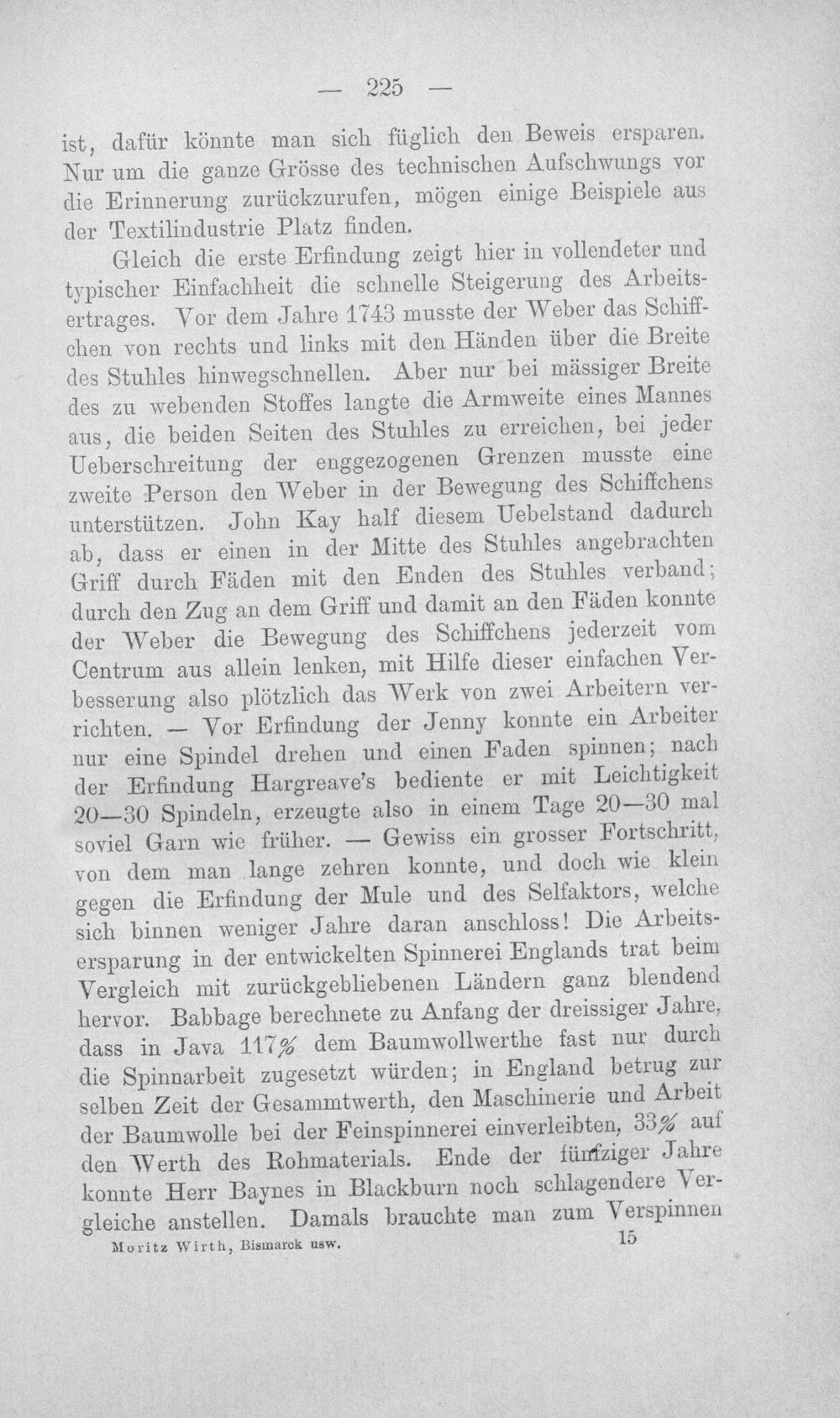 — 225 —

ist, dafür könnte man sich füglich den Beweis ersparen. Nur um die ganze Grösse des technischen Aufschwungs vor die Erinnerung zurückzurufen, mögen einige Beispiele aus der Textilindustrie Platz finden.

Gleich die erste Erfindung zeigt hier in vollendeter und typischer Einfachheit die schnelle Steigerung des Arbeitsertrages. Vor dem Jahre 1743 musste der Weber das Schiffchen von rechts und links mit den Händen über die Breite des Stuhles hinwegschnellen. Aber nur bei mässiger Breite des zu webenden Stoffes langte die Armweite eines Mannes aus, die beiden Seiten des Stuhles zu erreichen, bei jeder Ueberschreitung der enggezogenen Grenzen musste eine zweite Person den Weber in der Bewegung des Schiffchens unterstützen. John Kay half diesem Uebelstand dadurch ab, dass er einen in der Mitte des Stuhles angebrachten Griff durch Fäden mit den Enden des Stuhles verband; durch den Zug an dem Griff und damit an den Fäden konnte der Weber die Bewegung des Schiffchens jederzeit vom Centrum aus allein lenken, mit Hilfe dieser einfachen Verbesserung also plötzlich das Werk von zwei Arbeitern verrichten. — Vor Erfindung der Jenny konnte ein Arbeiter nur eine Spindel drehen und einen Faden spinnen; nach der Erfindung Hargreave's bediente er mit Leichtigkeit 20—30 Spindeln, erzeugte also in einem Tage 20—30 mal soviel Garn wie früher. — Gewiss ein grosser Fortschritt, von dem man lange zehren konnte, und doch wie klein gegen die Erfindung der Mule und des Selfaktors, welche sich binnen weniger Jahre daran anschloss! Die Arbeitsersparung in der entwickelten Spinnerei Englands trat beim Vergleich mit zurückgebliebenen Ländern ganz blendend hervor. Babbage berechnete zu Anfang der dreissiger Jahre, dass in Java 117% dem Baumwollwerthe fast nur durch die Spinnarbeit zugesetzt würden; in England betrug zur selben Zeit der Gesammtwerth, den Maschinerie und Arbeit der Baumwolle bei der Feinspinnerei einverleibten, 33% auf den Werth des Rohmaterials. Ende der fünfziger Jahre konnte Herr Baynes in Blackburn noch schlagendere Vergleiche anstellen. Damals brauchte man zum Verspinnen

Moritz Wirth, Bismarck usw. 15